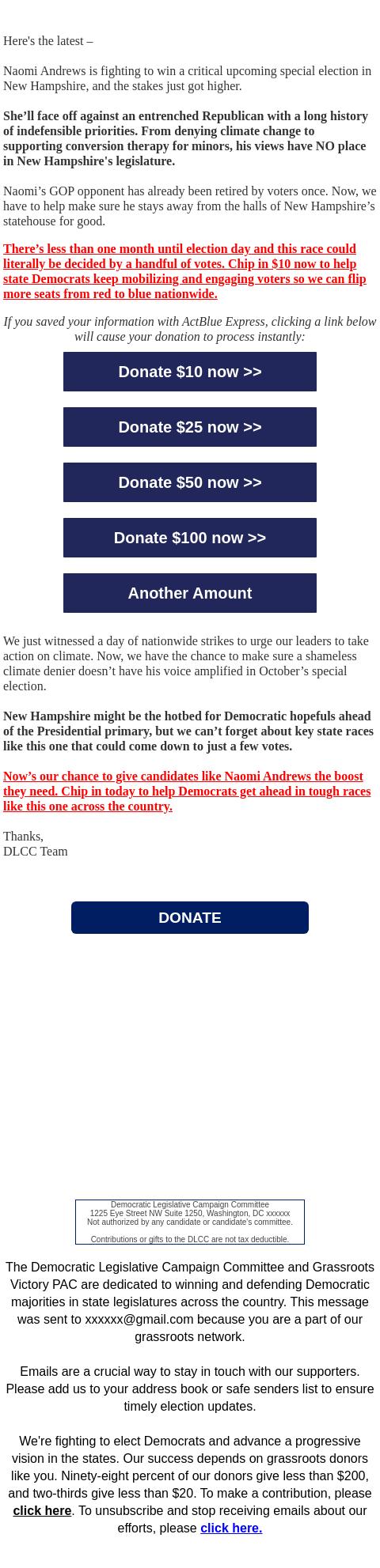 Here's the latest –

Naomi Andrews is fighting to win a critical upcoming special election in New Hampshire, and the stakes just got higher.

She'll face off against an entrenched Republican with a long history of indefensible priorities. From denying climate change to supporting conversion therapy for minors, his views have NO place in New Hampshire's legislature.

Naomi's GOP opponent has already been retired by voters once. Now, we have to help make sure he stays away from the halls of New Hampshire's statehouse for good.

There's less than one month until election day and this race could literally be decided by a handful of votes. Chip in $10 now to help state Democrats keep mobilizing and engaging voters so we can flip more seats from red to blue nationwide.

If you saved your information with ActBlue Express, clicking a link below will cause your donation to process instantly:

Donate $10 now >>

Donate $25 now >>

Donate $50 now >>

Donate $100 now >>

Another Amount

We just witnessed a day of nationwide strikes to urge our leaders to take action on climate. Now, we have the chance to make sure a shameless climate denier doesn't have his voice amplified in October's special election.

New Hampshire might be the hotbed for Democratic hopefuls ahead of the Presidential primary, but we can't forget about key state races like this one that could come down to just a few votes.

Now's our chance to give candidates like Naomi Andrews the boost they need. Chip in today to help Democrats get ahead in tough races like this one across the country.

Thanks,
DLCC Team

DONATE

Democratic Legislative Campaign Committee
1225 Eye Street NW Suite 1250, Washington, DC xxxxxx
Not authorized by any candidate or candidate's committee.

Contributions or gifts to the DLCC are not tax deductible.

The Democratic Legislative Campaign Committee and Grassroots Victory PAC are dedicated to winning and defending Democratic majorities in state legislatures across the country. This message was sent to xxxxxx@gmail.com because you are a part of our grassroots network.

Emails are a crucial way to stay in touch with our supporters. Please add us to your address book or safe senders list to ensure timely election updates.

We're fighting to elect Democrats and advance a progressive vision in the states. Our success depends on grassroots donors like you. Ninety-eight percent of our donors give less than $200, and two-thirds give less than $20. To make a contribution, please click here. To unsubscribe and stop receiving emails about our efforts, please click here.